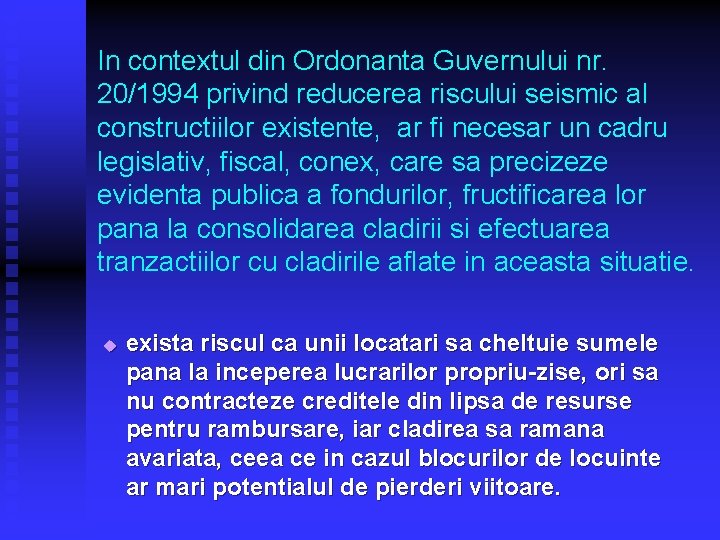 In contextul din Ordonanta Guvernului nr. 20/1994 privind reducerea riscului seismic al constructiilor existente,  ar fi necesar un cadru legislativ, fiscal, conex, care sa precizeze evidenta publica a fondurilor, fructificarea lor pana la consolidarea cladirii si efectuarea tranzactiilor cu cladirile aflate in aceasta situatie.

• exista riscul ca unii locatari sa cheltuie sumele pana la inceperea lucrarilor propriu-zise, ori sa nu contracteze creditele din lipsa de resurse pentru rambursare, iar cladirea sa ramana avariata, ceea ce in cazul blocurilor de locuinte ar mari potentialul de pierderi viitoare.